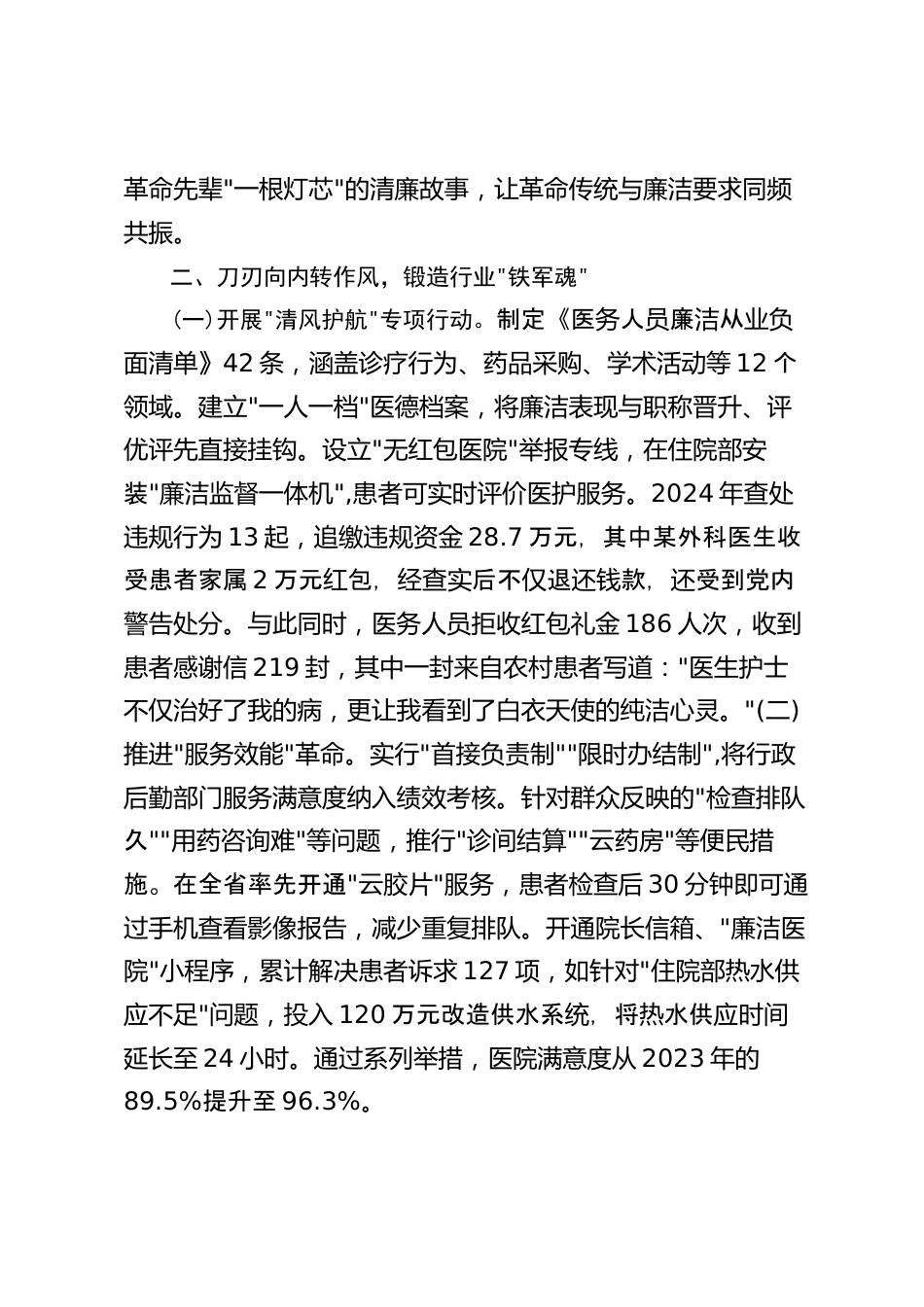 革命先辈"一根灯芯"的清廉故事，让革命传统与廉洁要求同频共振。

二、刀刃向内转作风，锻造行业"铁军魂"

（一）开展"清风护航"专项行动。制定《医务人员廉洁从业负面清单》42 条，涵盖诊疗行为、药品采购、学术活动等 12 个领域。建立"一人一档"医德档案，将廉洁表现与职称晋升、评优评先直接挂钩。设立"无红包医院"举报专线，在住院部安装"廉洁监督一体机",患者可实时评价医护服务。2024 年查处违规行为 13 起，追缴违规资金 28.7 万元，其中某外科医生收受患者家属 2 万元红包，经查实后不仅退还钱款，还受到党内警告处分。与此同时，医务人员拒收红包礼金 186 人次，收到患者感谢信 219 封，其中一封来自农村患者写道："医生护士不仅治好了我的病，更让我看到了白衣天使的纯洁心灵。"(二)推进"服务效能"革命。实行"首接负责制""限时办结制",将行政后勤部门服务满意度纳入绩效考核。针对群众反映的"检查排队久""用药咨询难"等问题，推行"诊间结算""云药房"等便民措施。在全省率先开通"云胶片"服务，患者检查后 30 分钟即可通过手机查看影像报告，减少重复排队。开通院长信箱、"廉洁医院"小程序，累计解决患者诉求 127 项，如针对"住院部热水供应不足"问题，投入 120 万元改造供水系统，将热水供应时间延长至 24 小时。通过系列举措，医院满意度从 2023 年的 89.5%提升至 96.3%。